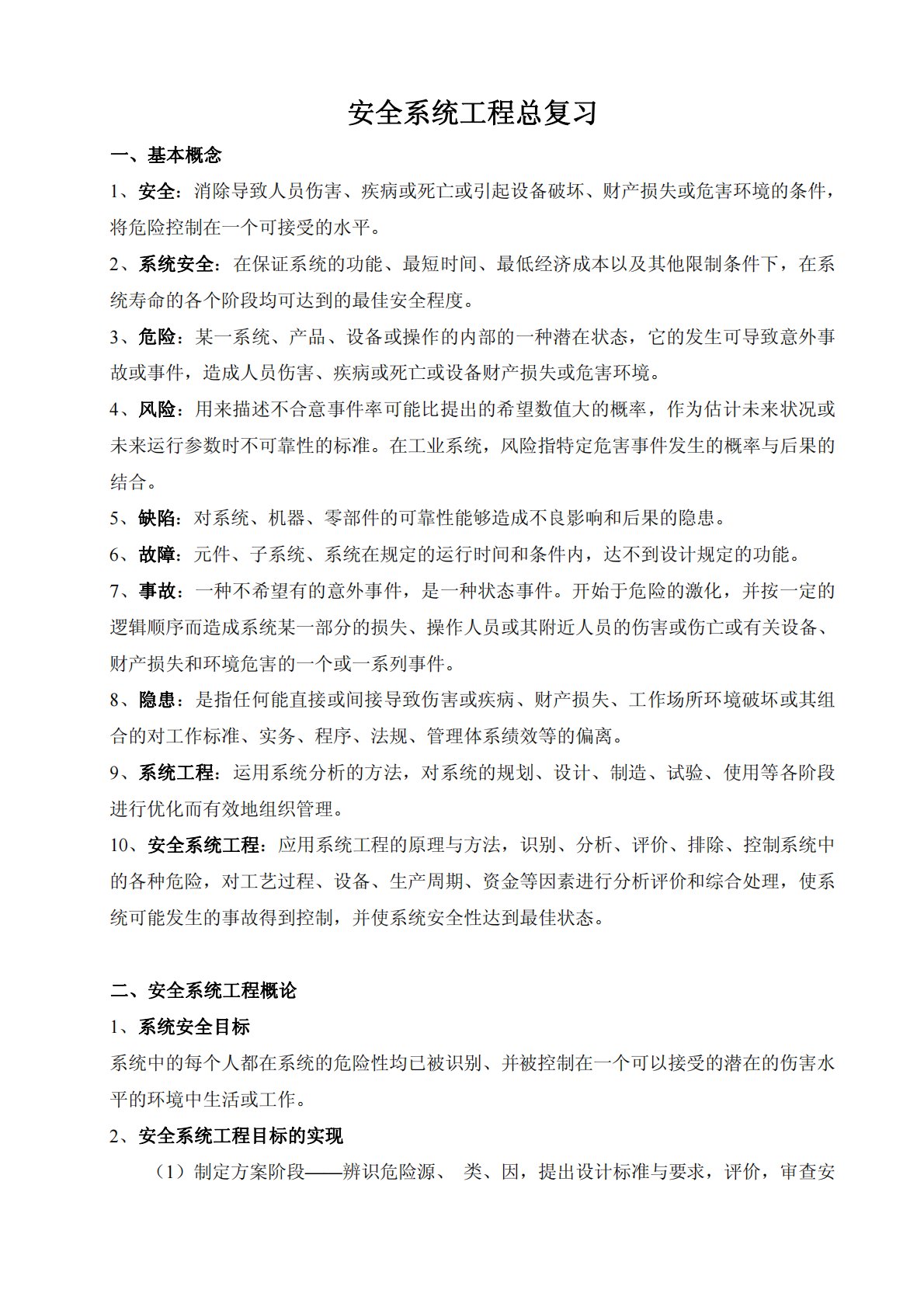 安全系统工程总复习

一、基本概念

1、安全：消除导致人员伤害、疾病或死亡或引起设备破坏、财产损失或危害环境的条件，将危险控制在一个可接受的水平。

2、系统安全：在保证系统的功能、最短时间、最低经济成本以及其他限制条件下，在系统寿命的各个阶段均可达到的最佳安全程度。

3、危险：某一系统、产品、设备或操作的内部的一种潜在状态，它的发生可导致意外事故或事件，造成人员伤害、疾病或死亡或设备财产损失或危害环境。

4、风险：用来描述不合意事件率可能比提出的希望数值大的概率，作为估计未来状况或未来运行参数时不可靠性的标准。在工业系统，风险指特定危害事件发生的概率与后果的结合。

5、缺陷：对系统、机器、零部件的可靠性能够造成不良影响和后果的隐患。

6、故障：元件、子系统、系统在规定的运行时间和条件内，达不到设计规定的功能。

7、事故：一种不希望有的意外事件，是一种状态事件。开始于危险的激化，并按一定的逻辑顺序而造成系统某一部分的损失、操作人员或其附近人员的伤害或伤亡或有关设备、财产损失和环境危害的一个或一系列事件。

8、隐患：是指任何能直接或间接导致伤害或疾病、财产损失、工作场所环境破坏或其组合的对工作标准、实务、程序、法规、管理体系绩效等的偏离。

9、系统工程：运用系统分析的方法，对系统的规划、设计、制造、试验、使用等各阶段进行优化而有效地组织管理。

10、安全系统工程：应用系统工程的原理与方法，识别、分析、评价、排除、控制系统中的各种危险，对工艺过程、设备、生产周期、资金等因素进行分析评价和综合处理，使系统可能发生的事故得到控制，并使系统安全性达到最佳状态。

二、安全系统工程概论

1、系统安全目标

系统中的每个人都在系统的危险性均已被识别、并被控制在一个可以接受的潜在的伤害水平的环境中生活或工作。

2、安全系统工程目标的实现

（1）制定方案阶段——辨识危险源、 类、因，提出设计标准与要求，评价，审查安